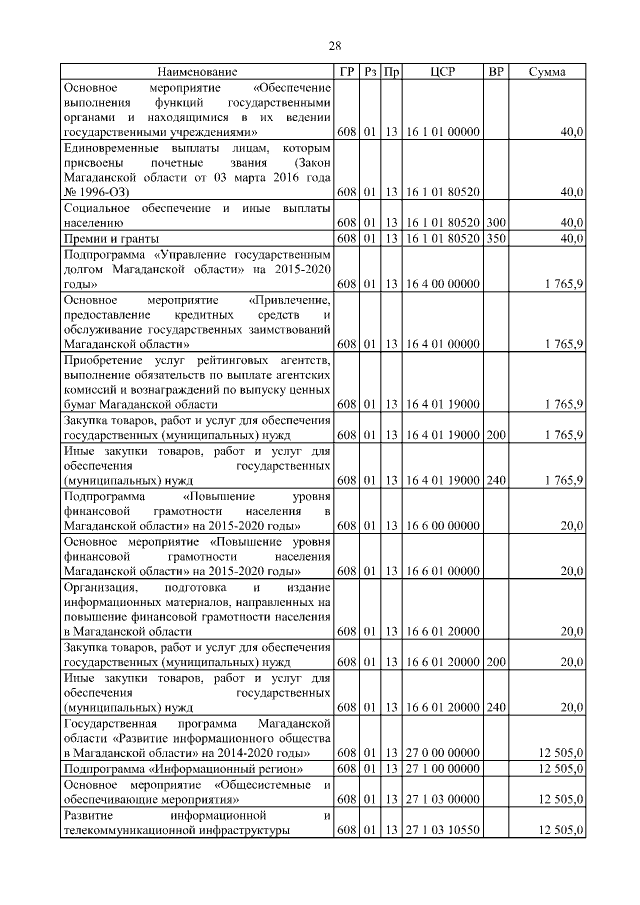 28

| Наименование | ГР | Рз | Пр | ЦСР | ВР | Сумма |
|---|---|---|---|---|---|---|
| Основное мероприятие «Обеспечение выполнения функций государственными органами и находящимися в их ведении государственными учреждениями» | 608 | 01 | 13 | 16 1 01 00000 | | 40,0 |
| Единовременные выплаты лицам, которым присвоены почетные звания (Закон Магаданской области от 03 марта 2016 года № 1996-ОЗ) | 608 | 01 | 13 | 16 1 01 80520 | | 40,0 |
| Социальное обеспечение и иные выплаты населению | 608 | 01 | 13 | 16 1 01 80520 | 300 | 40,0 |
| Премии и гранты | 608 | 01 | 13 | 16 1 01 80520 | 350 | 40,0 |
| Подпрограмма «Управление государственным долгом Магаданской области» на 2015-2020 годы» | 608 | 01 | 13 | 16 4 00 00000 | | 1 765,9 |
| Основное мероприятие «Привлечение, предоставление кредитных средств и обслуживание государственных заимствований Магаданской области» | 608 | 01 | 13 | 16 4 01 00000 | | 1 765,9 |
| Приобретение услуг рейтинговых агентств, выполнение обязательств по выплате агентских комиссий и вознаграждений по выпуску ценных бумаг Магаданской области | 608 | 01 | 13 | 16 4 01 19000 | | 1 765,9 |
| Закупка товаров, работ и услуг для обеспечения государственных (муниципальных) нужд | 608 | 01 | 13 | 16 4 01 19000 | 200 | 1 765,9 |
| Иные закупки товаров, работ и услуг для обеспечения государственных (муниципальных) нужд | 608 | 01 | 13 | 16 4 01 19000 | 240 | 1 765,9 |
| Подпрограмма «Повышение уровня финансовой грамотности населения в Магаданской области» на 2015-2020 годы» | 608 | 01 | 13 | 16 6 00 00000 | | 20,0 |
| Основное мероприятие «Повышение уровня финансовой грамотности населения Магаданской области» на 2015-2020 годы» | 608 | 01 | 13 | 16 6 01 00000 | | 20,0 |
| Организация, подготовка и издание информационных материалов, направленных на повышение финансовой грамотности населения в Магаданской области | 608 | 01 | 13 | 16 6 01 20000 | | 20,0 |
| Закупка товаров, работ и услуг для обеспечения государственных (муниципальных) нужд | 608 | 01 | 13 | 16 6 01 20000 | 200 | 20,0 |
| Иные закупки товаров, работ и услуг для обеспечения государственных (муниципальных) нужд | 608 | 01 | 13 | 16 6 01 20000 | 240 | 20,0 |
| Государственная программа Магаданской области «Развитие информационного общества в Магаданской области» на 2014-2020 годы» | 608 | 01 | 13 | 27 0 00 00000 | | 12 505,0 |
| Подпрограмма «Информационный регион» | 608 | 01 | 13 | 27 1 00 00000 | | 12 505,0 |
| Основное мероприятие «Общесистемные и обеспечивающие мероприятия» | 608 | 01 | 13 | 27 1 03 00000 | | 12 505,0 |
| Развитие информационной и телекоммуникационной инфраструктуры | 608 | 01 | 13 | 27 1 03 10550 | | 12 505,0 |